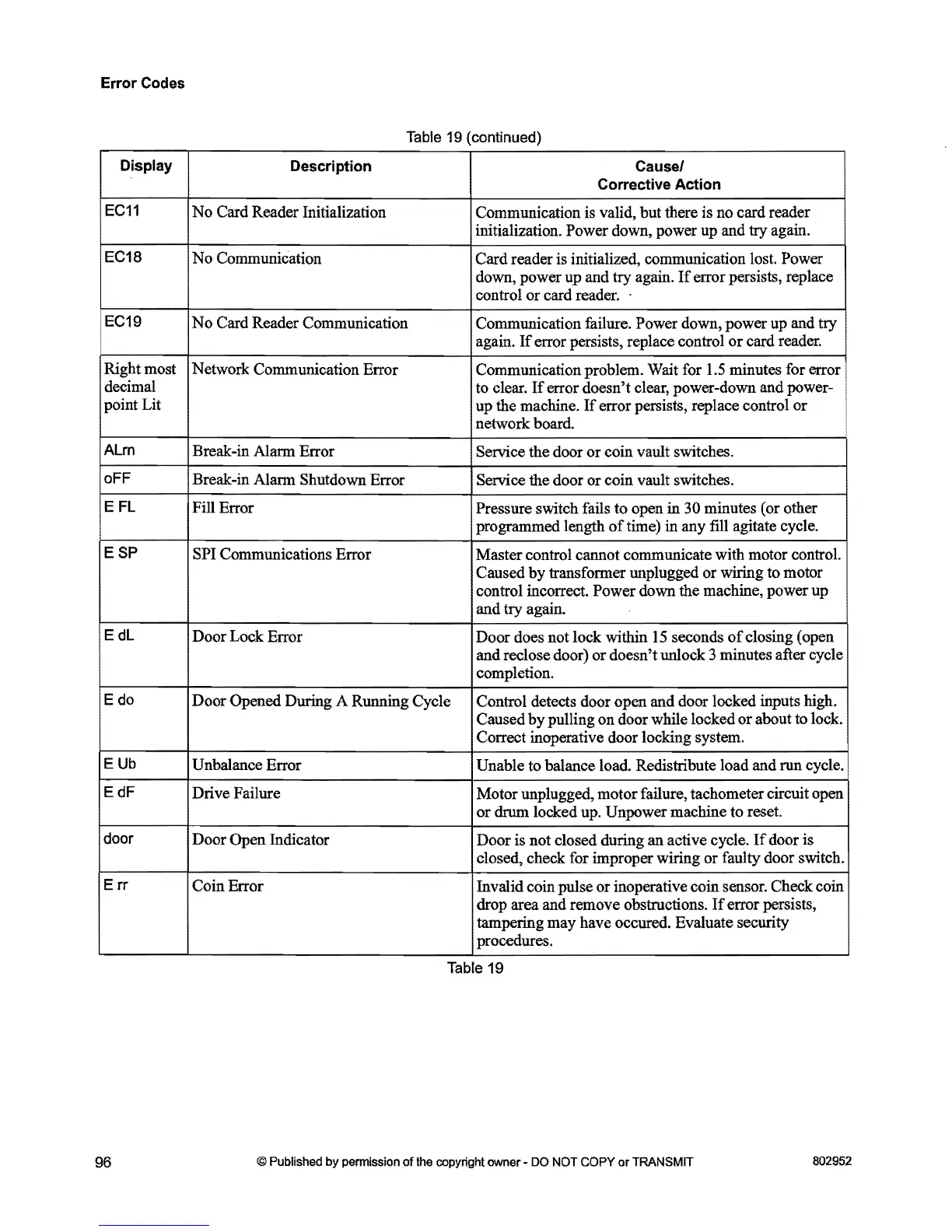 Error Codes

Table 19 (continued)

| Display | Description | Cause/ Corrective Action |
|---|---|---|
| EC11 | No Card Reader Initialization | Communication is valid, but there is no card reader initialization. Power down, power up and try again. |
| EC18 | No Communication | Card reader is initialized, communication lost. Power down, power up and try again. If error persists, replace control or card reader. |
| EC19 | No Card Reader Communication | Communication failure. Power down, power up and try again. If error persists, replace control or card reader. |
| Right most decimal point Lit | Network Communication Error | Communication problem. Wait for 1.5 minutes for error to clear. If error doesn't clear, power-down and power-up the machine. If error persists, replace control or network board. |
| ALrn | Break-in Alarm Error | Service the door or coin vault switches. |
| oFF | Break-in Alarm Shutdown Error | Service the door or coin vault switches. |
| E FL | Fill Error | Pressure switch fails to open in 30 minutes (or other programmed length of time) in any fill agitate cycle. |
| E SP | SPI Communications Error | Master control cannot communicate with motor control. Caused by transformer unplugged or wiring to motor control incorrect. Power down the machine, power up and try again. |
| E dL | Door Lock Error | Door does not lock within 15 seconds of closing (open and reclose door) or doesn't unlock 3 minutes after cycle completion. |
| E do | Door Opened During A Running Cycle | Control detects door open and door locked inputs high. Caused by pulling on door while locked or about to lock. Correct inoperative door locking system. |
| E Ub | Unbalance Error | Unable to balance load. Redistribute load and run cycle. |
| E dF | Drive Failure | Motor unplugged, motor failure, tachometer circuit open or drum locked up. Unpower machine to reset. |
| door | Door Open Indicator | Door is not closed during an active cycle. If door is closed, check for improper wiring or faulty door switch. |
| E rr | Coin Error | Invalid coin pulse or inoperative coin sensor. Check coin drop area and remove obstructions. If error persists, tampering may have occured. Evaluate security procedures. |

Table 19

96 © Published by permission of the copyright owner - DO NOT COPY or TRANSMIT 802952